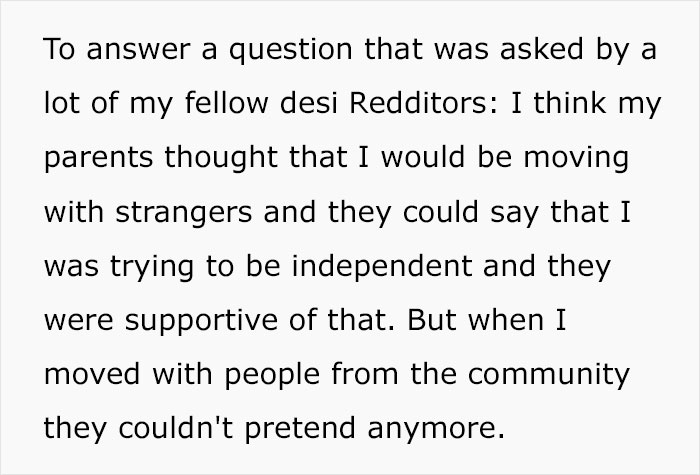 To answer a question that was asked by a lot of my fellow desi Redditors: I think my parents thought that I would be moving with strangers and they could say that I was trying to be independent and they were supportive of that. But when I moved with people from the community they couldn't pretend anymore.